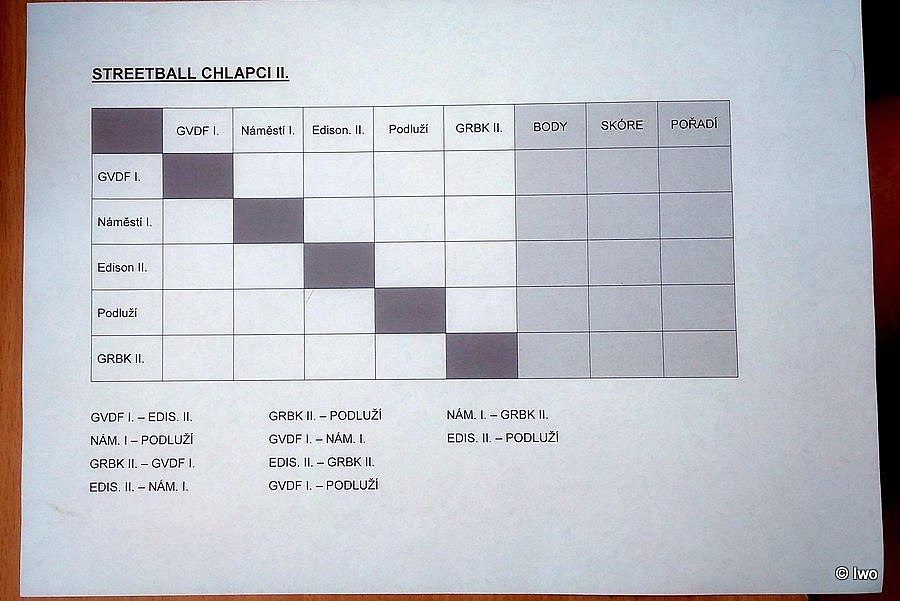 STREETBALL CHLAPCI II.

| | GVDF I. | Náměstí I. | Edison. II. | Podluží | GRBK II. | BODY | SKÓRE | POŘADÍ |
|---|---|---|---|---|---|---|---|---|
| GVDF I. | | | | | | | | |
| Náměstí I. | | | | | | | | |
| Edison II. | | | | | | | | |
| Podluží | | | | | | | | |
| GRBK II. | | | | | | | | |

GVDF I. – EDIS. II.
NÁM. I – PODLUŽÍ
GRBK II. – GVDF I.
EDIS. II. – NÁM. I.

GRBK II. – PODLUŽÍ
GVDF I. – NÁM. I.
EDIS. II. – GRBK II.
GVDF I. – PODLUŽÍ

NÁM. I. – GRBK II.
EDIS. II. – PODLUŽÍ

© Iwo